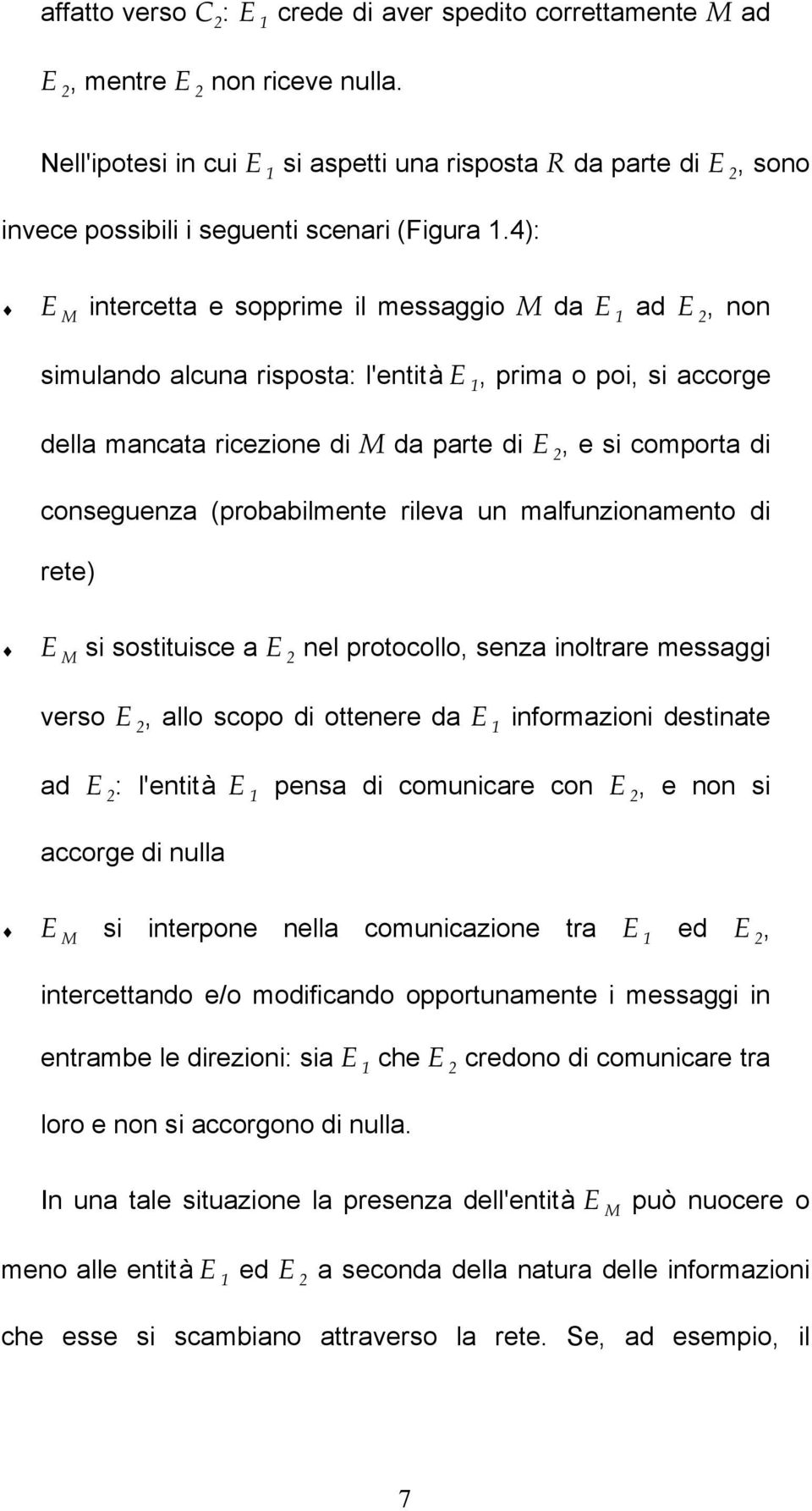 affatto verso $C_2$: $E_1$ crede di aver spedito correttamente $M$ ad $E_2$, mentre $E_2$ non riceve nulla.

Nell'ipotesi in cui $E_1$ si aspetti una risposta $R$ da parte di $E_2$, sono invece possibili i seguenti scenari (Figura 1.4):

♦ $E_M$ intercetta e sopprime il messaggio $M$ da $E_1$ ad $E_2$, non simulando alcuna risposta: l'entità $E_1$, prima o poi, si accorge della mancata ricezione di $M$ da parte di $E_2$, e si comporta di conseguenza (probabilmente rileva un malfunzionamento di rete)

♦ $E_M$ si sostituisce a $E_2$ nel protocollo, senza inoltrare messaggi verso $E_2$, allo scopo di ottenere da $E_1$ informazioni destinate ad $E_2$: l'entità $E_1$ pensa di comunicare con $E_2$, e non si accorge di nulla

♦ $E_M$ si interpone nella comunicazione tra $E_1$ ed $E_2$, intercettando e/o modificando opportunamente i messaggi in entrambe le direzioni: sia $E_1$ che $E_2$ credono di comunicare tra loro e non si accorgono di nulla.

In una tale situazione la presenza dell'entità $E_M$ può nuocere o meno alle entità $E_1$ ed $E_2$ a seconda della natura delle informazioni che esse si scambiano attraverso la rete. Se, ad esempio, il

7